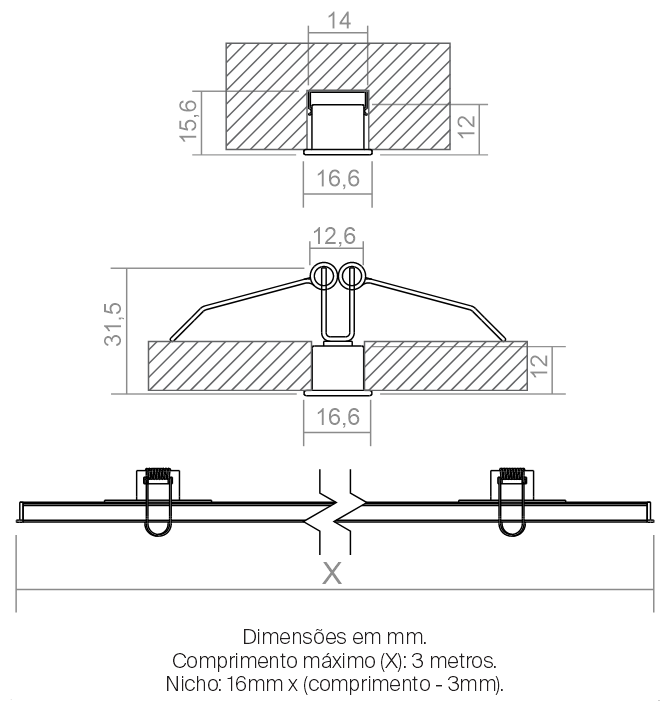 14

15,6

12

16,6

12,6

31,5

12

16,6

X

Dimensões em mm.
Comprimento máximo (X): 3 metros.
Nicho: 16mm x (comprimento - 3mm).